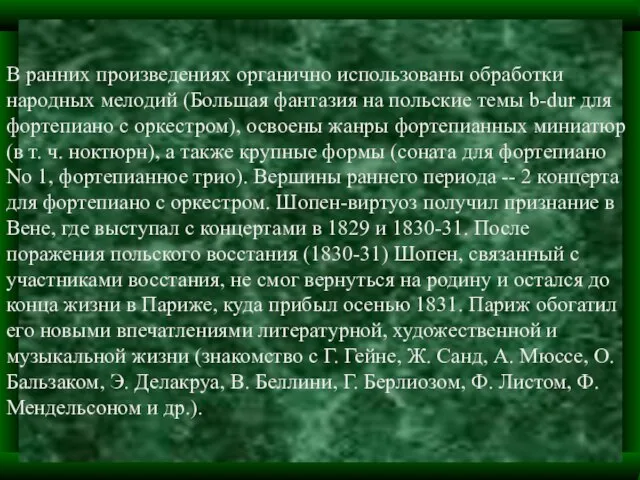 В ранних произведениях органично использованы обработки народных мелодий (Большая фантазия на польские темы b-dur для фортепиано с оркестром), освоены жанры фортепианных миниатюр (в т. ч. ноктюрн), а также крупные формы (соната для фортепиано No 1, фортепианное трио). Вершины раннего периода -- 2 концерта для фортепиано с оркестром. Шопен-виртуоз получил признание в Вене, где выступал с концертами в 1829 и 1830-31. После поражения польского восстания (1830-31) Шопен, связанный с участниками восстания, не смог вернуться на родину и остался до конца жизни в Париже, куда прибыл осенью 1831. Париж обогатил его новыми впечатлениями литературной, художественной и музыкальной жизни (знакомство с Г. Гейне, Ж. Санд, А. Мюссе, О. Бальзаком, Э. Делакруа, В. Беллини, Г. Берлиозом, Ф. Листом, Ф. Мендельсоном и др.).